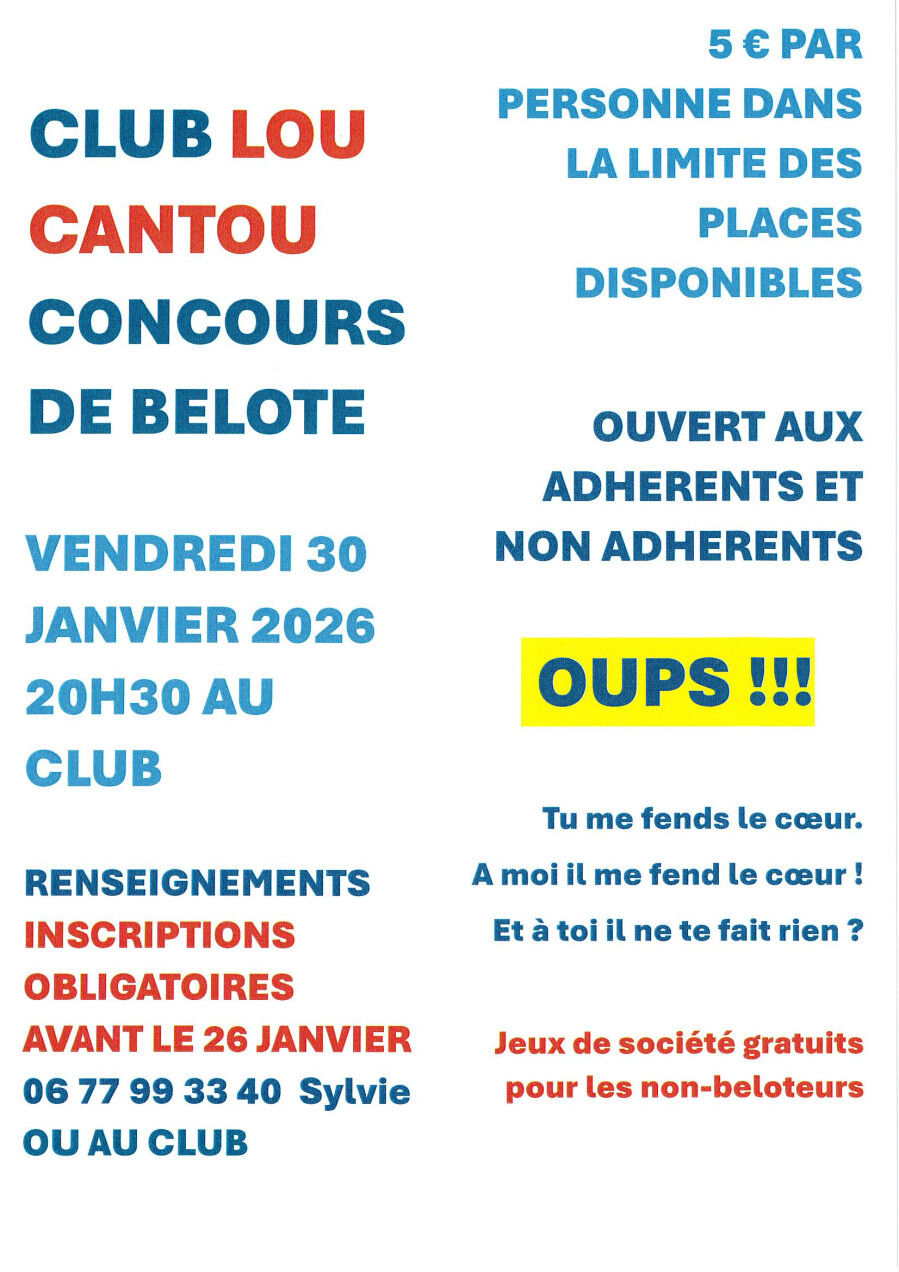 CLUB LOU CANTOU CONCOURS DE BELOTE

VENDREDI 30 JANVIER 2026 20H30 AU CLUB

RENSEIGNEMENTS
INSCRIPTIONS OBLIGATOIRES AVANT LE 26 JANVIER
06 77 99 33 40 Sylvie
OU AU CLUB

5 € PAR PERSONNE DANS LA LIMITE DES PLACES DISPONIBLES

OUVERT AUX ADHERENTS ET NON ADHERENTS

OUPS !!!

Tu me fends le cœur.
A moi il me fend le cœur !
Et à toi il ne te fait rien ?

Jeux de société gratuits pour les non-beloteurs